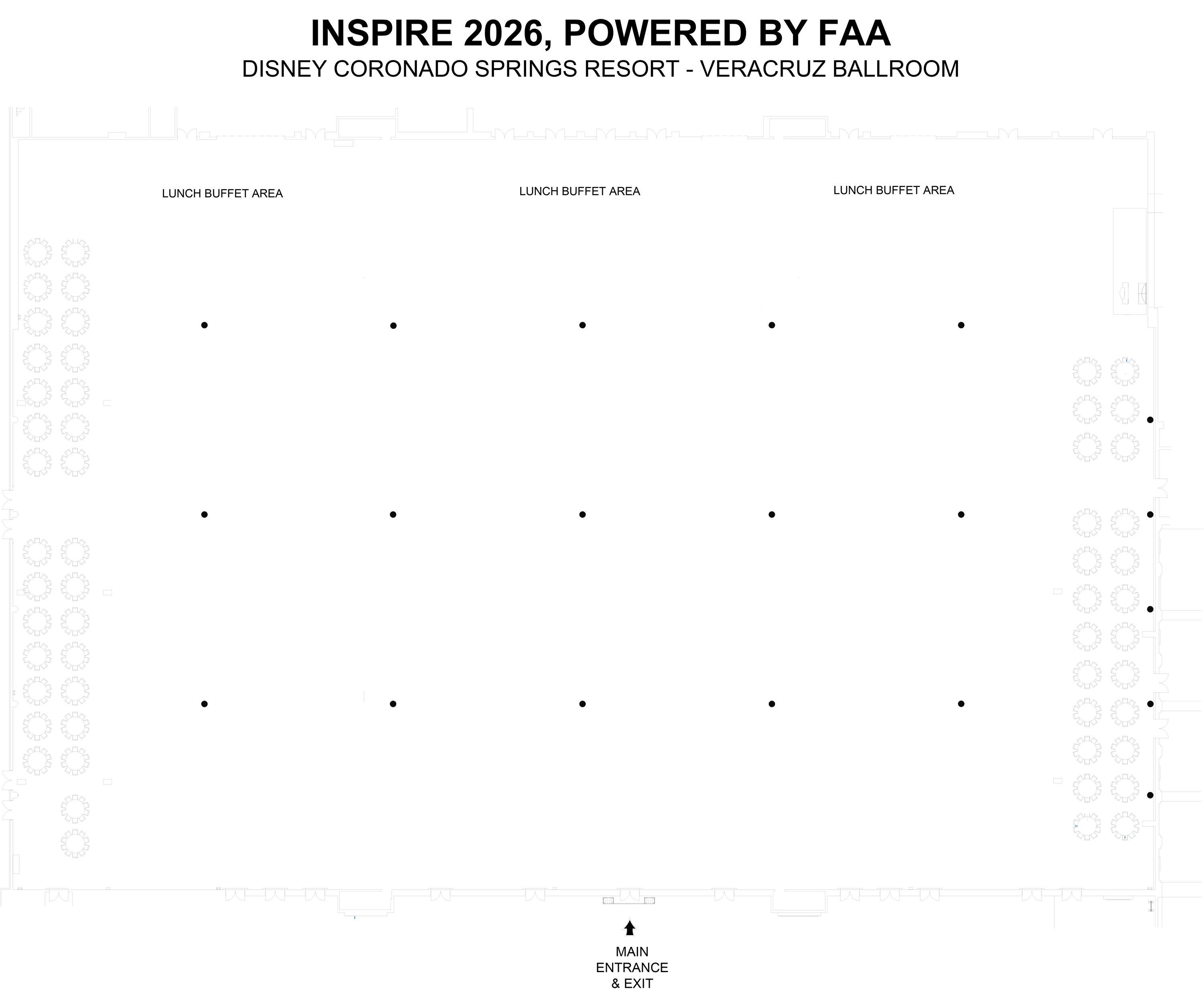 INSPIRE 2026, POWERED BY FAA

DISNEY CORONADO SPRINGS RESORT - VERACRUZ BALLROOM

LUNCH BUFFET AREA

LUNCH BUFFET AREA

LUNCH BUFFET AREA

MAIN ENTRANCE & EXIT